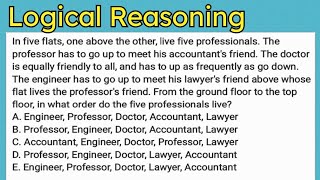 Logical Reasoning

In five flats, one above the other, live five professionals. The professor has to go up to meet his accountant's friend. The doctor is equally friendly to all, and has to up as frequently as go down. The engineer has to go up to meet his lawyer's friend above whose flat lives the professor's friend. From the ground floor to the top floor, in what order do the five professionals live?
A. Engineer, Professor, Doctor, Accountant, Lawyer
B. Professor, Engineer, Doctor, Accountant, Lawyer
C. Accountant, Engineer, Doctor, Professor, Lawyer
D. Professor, Engineer, Doctor, Lawyer, Accountant
E. Engineer, Professor, Doctor, Lawyer, Accountant